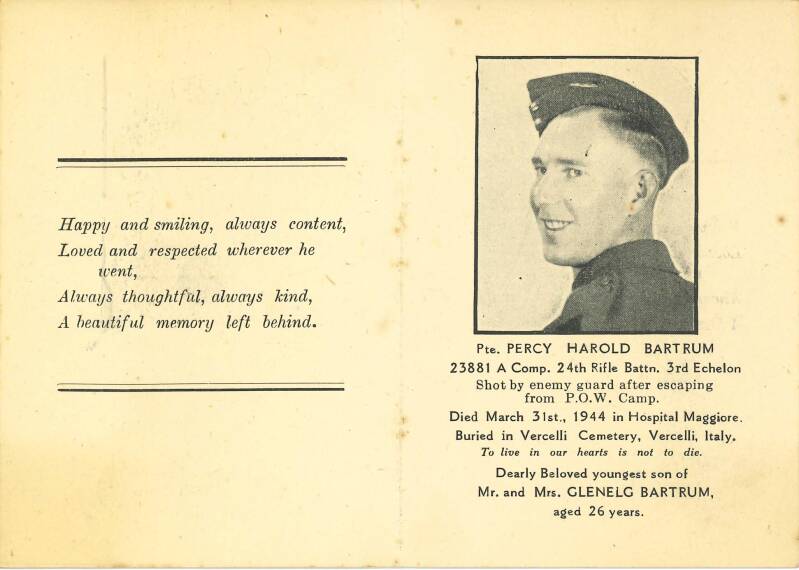 Happy and smiling, always content,
Loved and respected wherever he
went,
Always thoughtful, always kind,
A beautiful memory left behind.

Pte. PERCY HAROLD BARTRUM
23881 A Comp. 24th Rifle Battn. 3rd Echelon
Shot by enemy guard after escaping from P.O.W. Camp.
Died March 31st., 1944 in Hospital Maggiore.
Buried in Vercelli Cemetery, Vercelli, Italy.
To live in our hearts is not to die.
Dearly Beloved youngest son of
Mr. and Mrs. GLENELG BARTRUM,
aged 26 years.